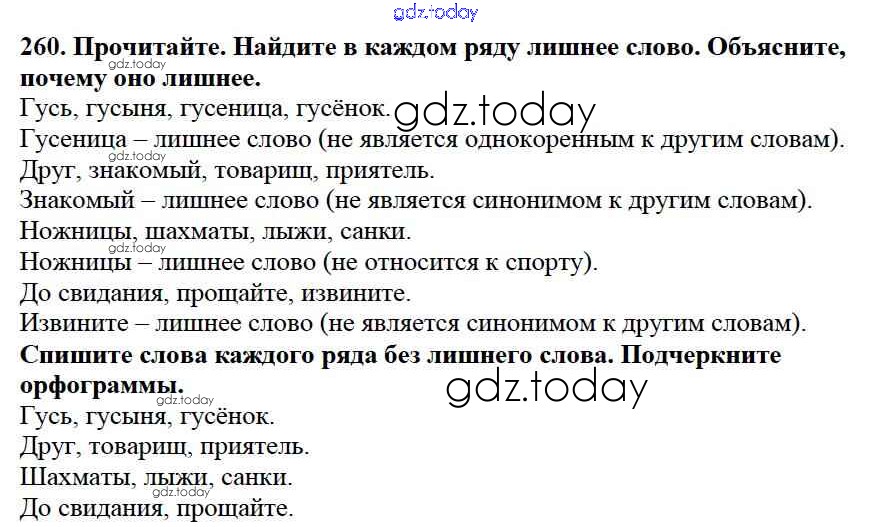 260. Прочитайте. Найдите в каждом ряду лишнее слово. Объясните, почему оно лишнее.

Гусь, гусыня, гусеница, гусёнок.
Гусеница – лишнее слово (не является однокоренным к другим словам).
Друг, знакомый, товарищ, приятель.
Знакомый – лишнее слово (не является синонимом к другим словам).
Ножницы, шахматы, лыжи, санки.
Ножницы – лишнее слово (не относится к спорту).
До свидания, прощайте, извините.
Извините – лишнее слово (не является синонимом к другим словам).

Спишите слова каждого ряда без лишнего слова. Подчеркните орфограммы.

Гусь, гусыня, гусёнок.
Друг, товарищ, приятель.
Шахматы, лыжи, санки.
До свидания, прощайте.

gdz.today